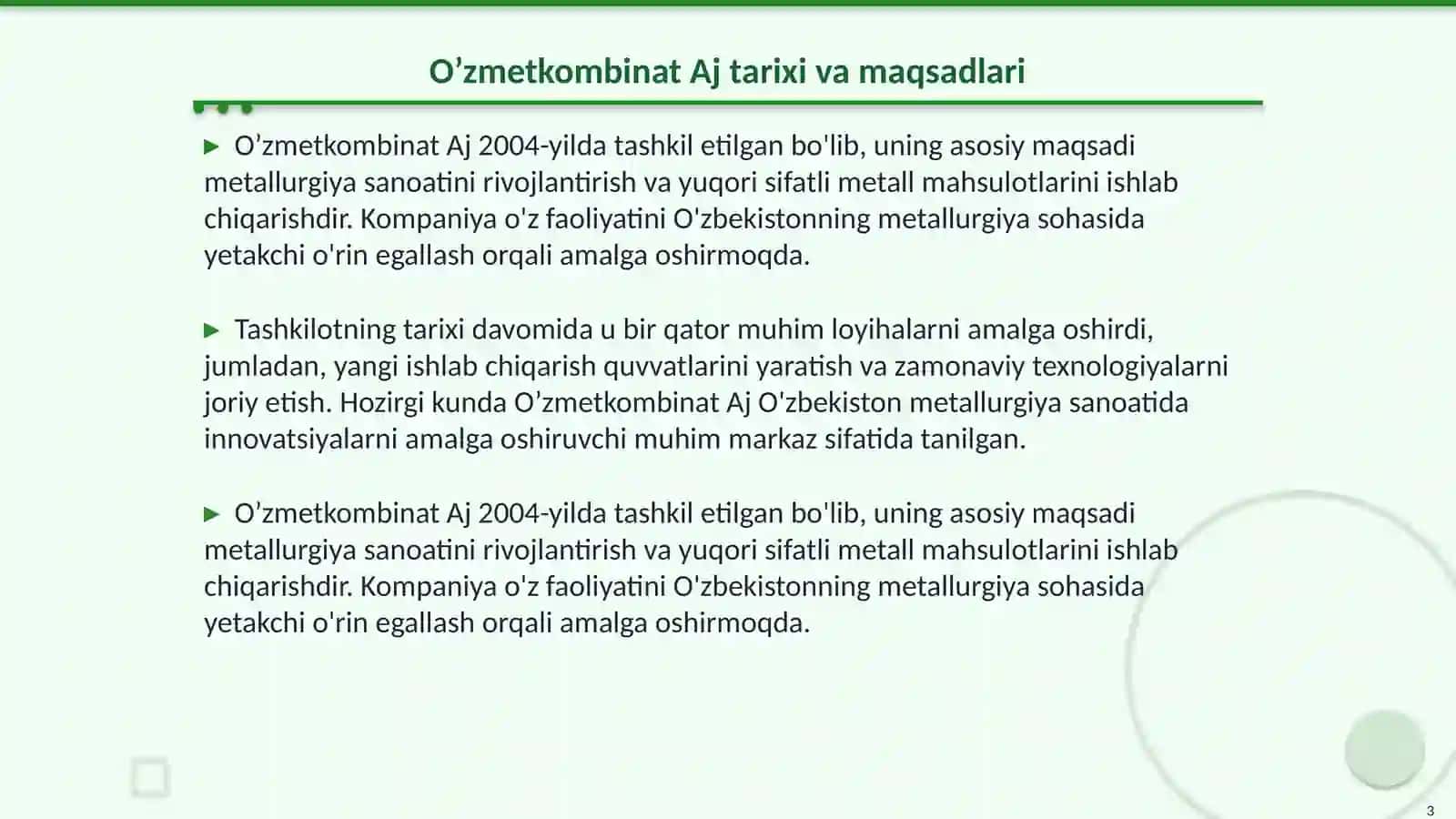 O’zmetkombinat Aj tarixi va maqsadlari

▶ O’zmetkombinat Aj 2004-yilda tashkil etilgan bo'lib, uning asosiy maqsadi metallurgiya sanoatini rivojlantirish va yuqori sifatli metall mahsulotlarini ishlab chiqarishdir. Kompaniya o'z faoliyatini O'zbekistonning metallurgiya sohasida yetakchi o'rin egallash orqali amalga oshirmoqda.

▶ Tashkilotning tarixi davomida u bir qator muhim loyihalarni amalga oshirdi, jumladan, yangi ishlab chiqarish quvvatlarini yaratish va zamonaviy texnologiyalarni joriy etish. Hozirgi kunda O’zmetkombinat Aj O'zbekiston metallurgiya sanoatida innovatsiyalarni amalga oshiruvchi muhim markaz sifatida tanilgan.

▶ O’zmetkombinat Aj 2004-yilda tashkil etilgan bo'lib, uning asosiy maqsadi metallurgiya sanoatini rivojlantirish va yuqori sifatli metall mahsulotlarini ishlab chiqarishdir. Kompaniya o'z faoliyatini O'zbekistonning metallurgiya sohasida yetakchi o'rin egallash orqali amalga oshirmoqda.

3